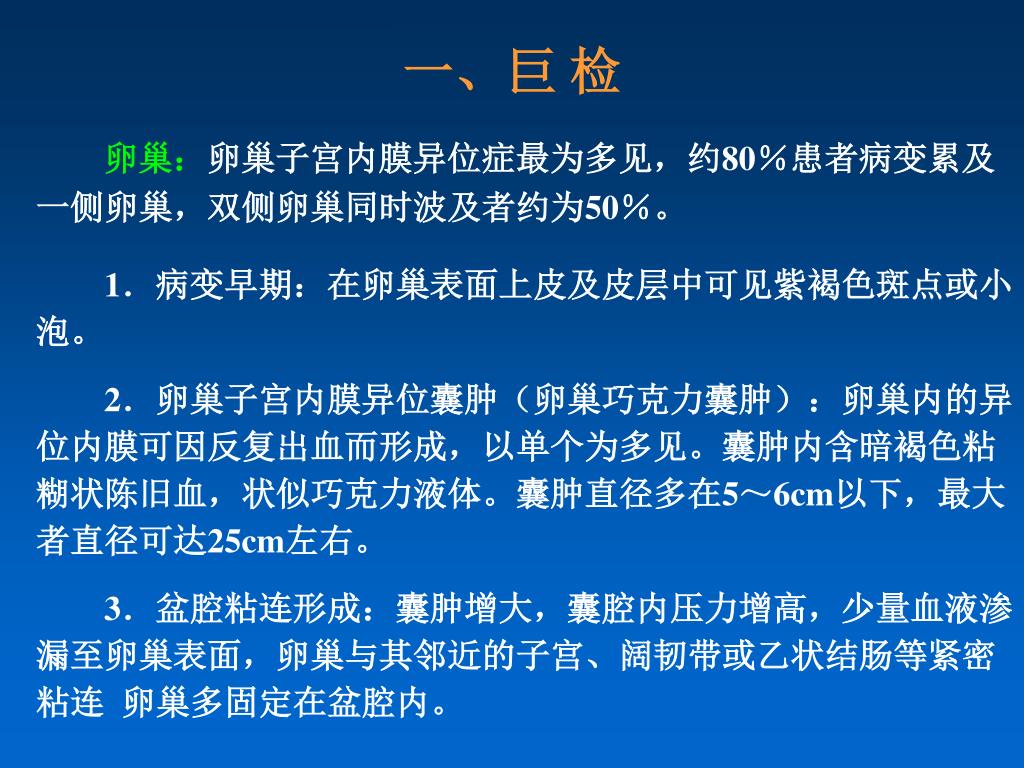 一、巨 检

卵巢：卵巢子宫内膜异位症最为多见，约80％患者病变累及一侧卵巢，双侧卵巢同时波及者约为50％。

1．病变早期：在卵巢表面上皮及皮层中可见紫褐色斑点或小泡。

2．卵巢子宫内膜异位囊肿（卵巢巧克力囊肿）：卵巢内的异位内膜可因反复出血而形成，以单个为多见。囊肿内含暗褐色粘糊状陈旧血，状似巧克力液体。囊肿直径多在5～6cm以下，最大者直径可达25cm左右。

3．盆腔粘连形成：囊肿增大，囊腔内压力增高，少量血液渗漏至卵巢表面，卵巢与其邻近的子宫、阔韧带或乙状结肠等紧密粘连 卵巢多固定在盆腔内。